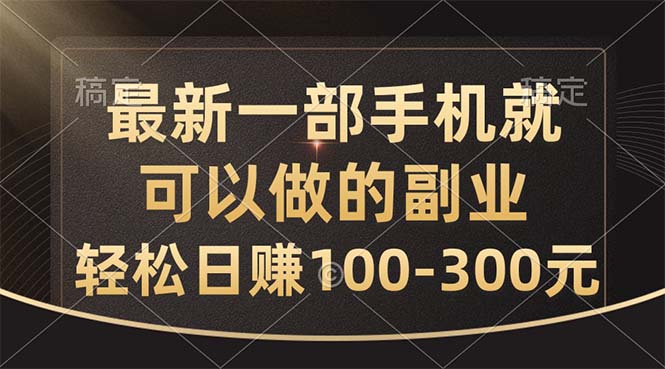 稿定 稿定

最新一部手机就
可以做的副业
轻松日赚100-300元